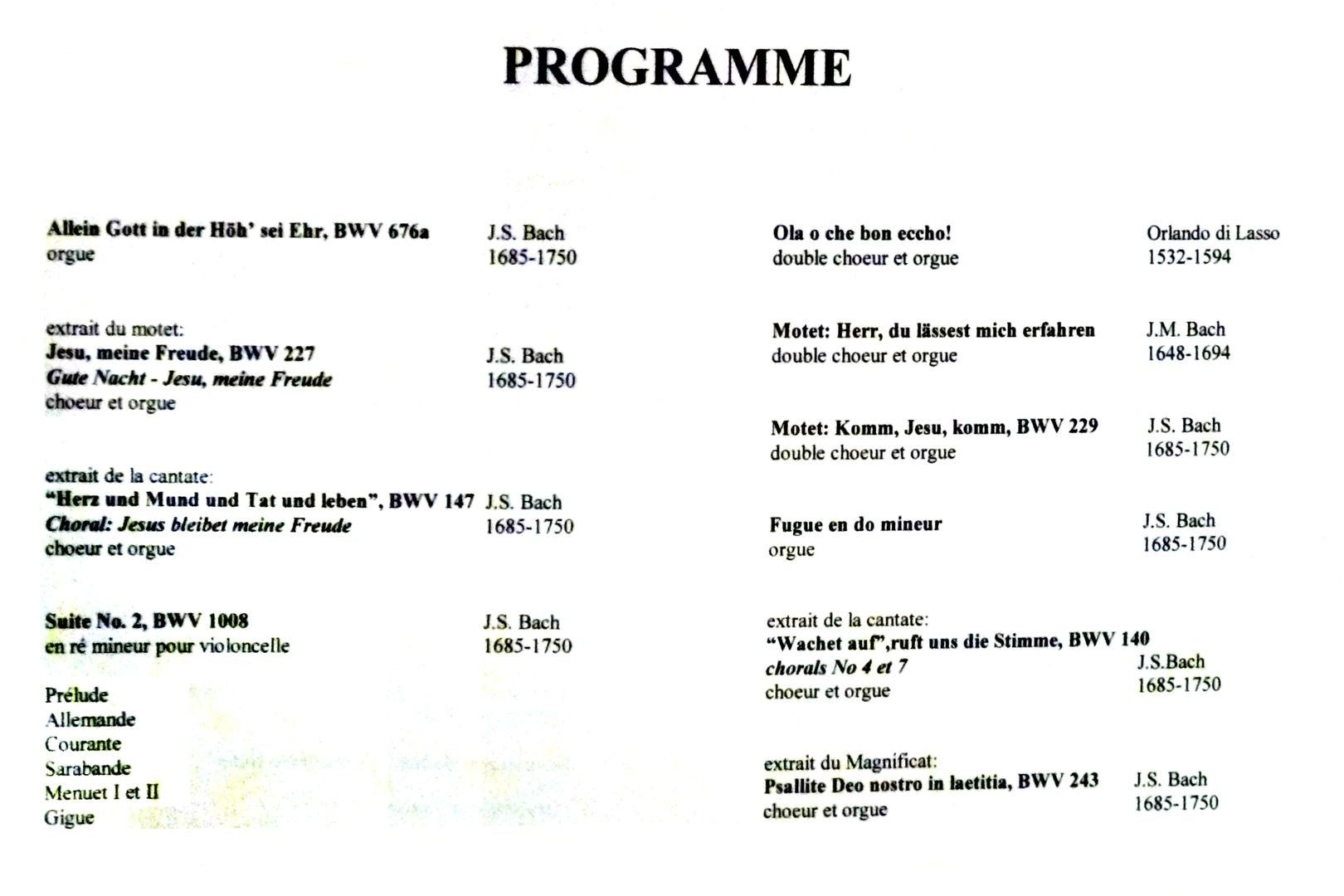 PROGRAMME

Allein Gott in der Höh' sei Ehr, BWV 676a
orgue
J.S. Bach
1685-1750

extrait du motet:
Jesu, meine Freude, BWV 227
Gute Nacht - Jesu, meine Freude
choeur et orgue
J.S. Bach
1685-1750

extrait de la cantate:
"Herz und Mund und Tat und leben", BWV 147
Choral: Jesus bleibet meine Freude
choeur et orgue
J.S. Bach
1685-1750

Suite No. 2, BWV 1008
en ré mineur pour violoncelle
J.S. Bach
1685-1750

Prélude
Allemande
Courante
Sarabande
Menuet I et II
Gigue

Ola o che bon eccho!
double choeur et orgue
Orlando di Lasso
1532-1594

Motet: Herr, du lässest mich erfahren
double choeur et orgue
J.M. Bach
1648-1694

Motet: Komm, Jesu, komm, BWV 229
double choeur et orgue
J.S. Bach
1685-1750

Fugue en do mineur
orgue
J.S. Bach
1685-1750

extrait de la cantate:
"Wachet auf",ruft uns die Stimme, BWV 140
chorals No 4 et 7
choeur et orgue
J.S.Bach
1685-1750

extrait du Magnificat:
Psallite Deo nostro in laetitia, BWV 243
choeur et orgue
J.S. Bach
1685-1750